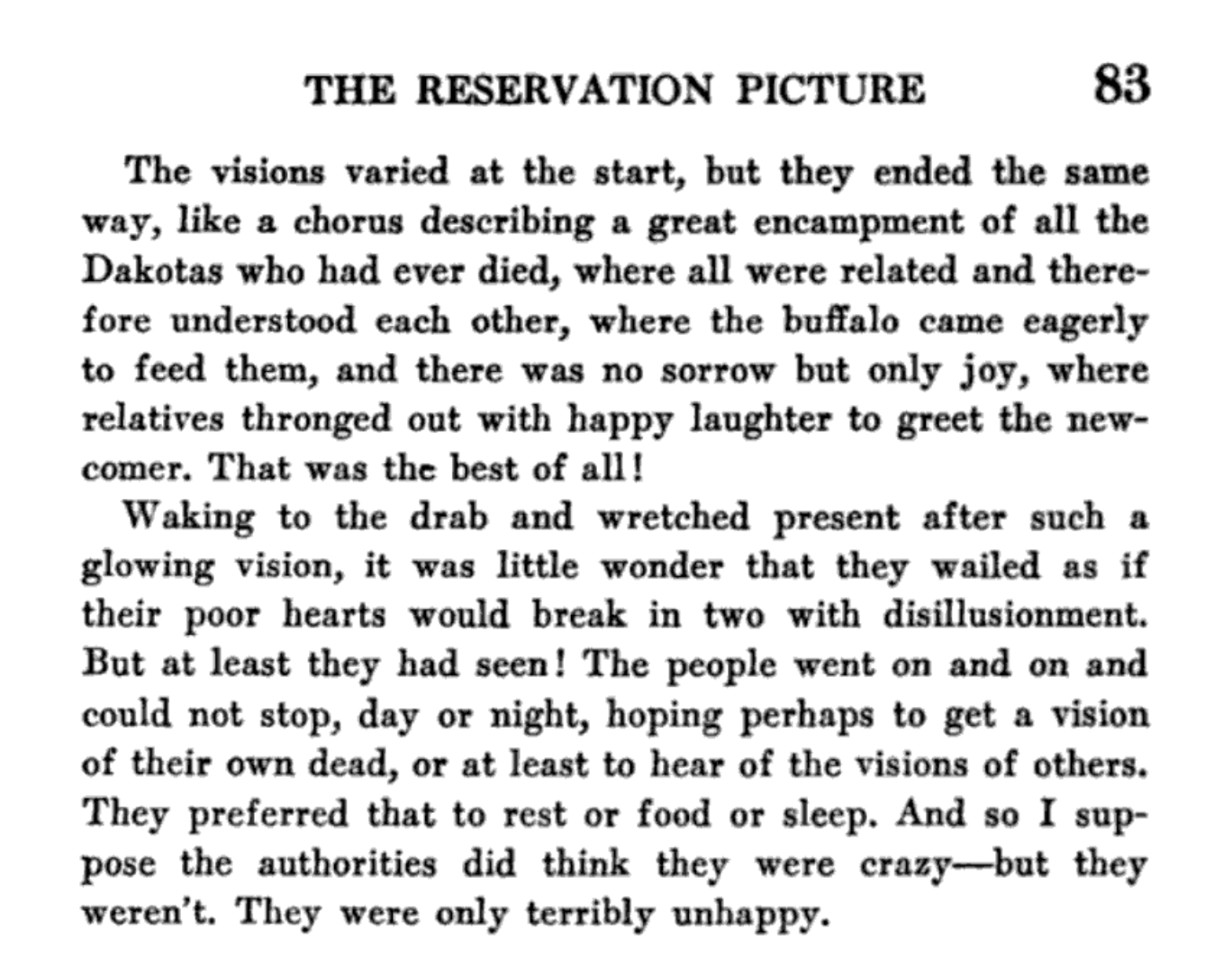 THE RESERVATION PICTURE 83

The visions varied at the start, but they ended the same way, like a chorus describing a great encampment of all the Dakotas who had ever died, where all were related and therefore understood each other, where the buffalo came eagerly to feed them, and there was no sorrow but only joy, where relatives thronged out with happy laughter to greet the newcomer. That was the best of all!

Waking to the drab and wretched present after such a glowing vision, it was little wonder that they wailed as if their poor hearts would break in two with disillusionment. But at least they had seen! The people went on and on and could not stop, day or night, hoping perhaps to get a vision of their own dead, or at least to hear of the visions of others. They preferred that to rest or food or sleep. And so I suppose the authorities did think they were crazy—but they weren't. They were only terribly unhappy.